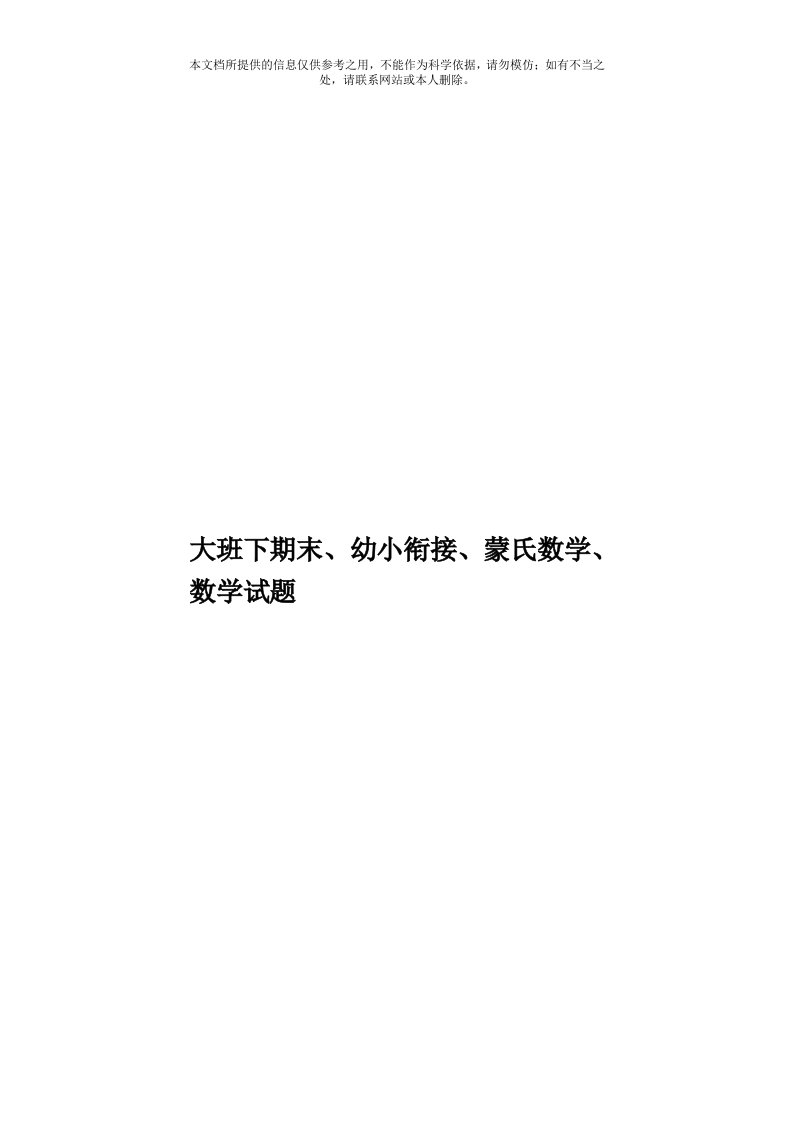 本文档所提供的信息仅供参考之用，不能作为科学依据，请勿模仿；如有不当之处，请联系网站或本人删除。

大班下期末、幼小衔接、蒙氏数学、数学试题